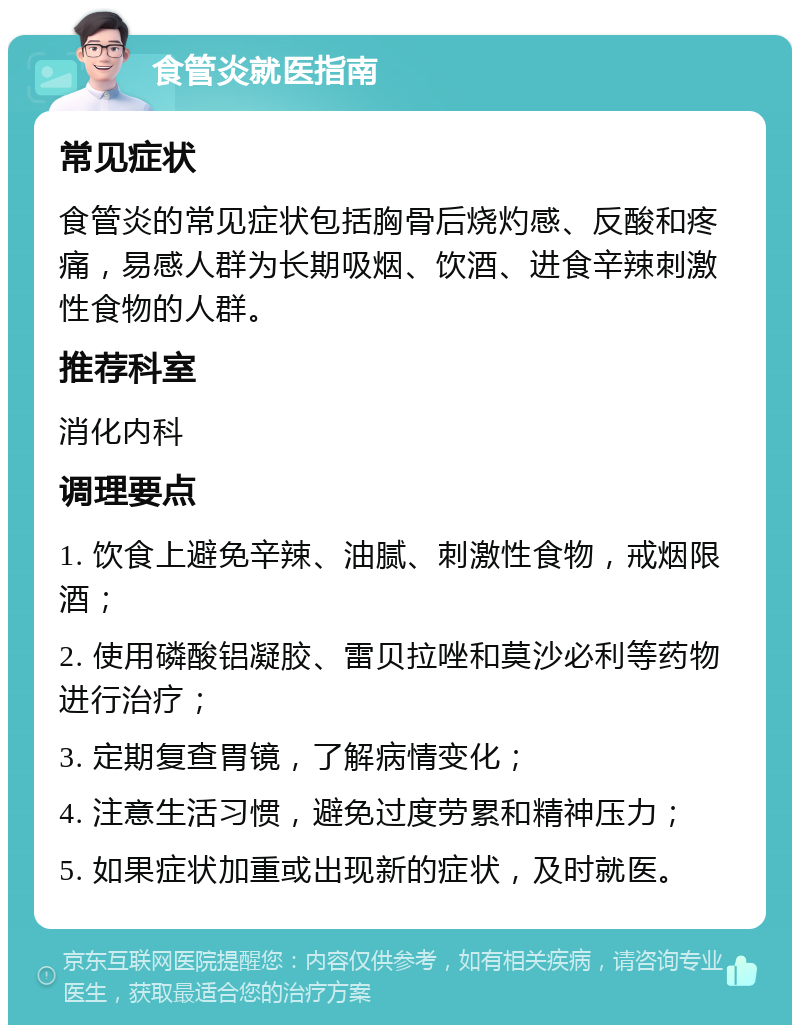 食管炎就医指南

常见症状

食管炎的常见症状包括胸骨后烧灼感、反酸和疼痛，易感人群为长期吸烟、饮酒、进食辛辣刺激性食物的人群。

推荐科室

消化内科

调理要点

1. 饮食上避免辛辣、油腻、刺激性食物，戒烟限酒；

2. 使用磷酸铝凝胶、雷贝拉唑和莫沙必利等药物进行治疗；

3. 定期复查胃镜，了解病情变化；

4. 注意生活习惯，避免过度劳累和精神压力；

5. 如果症状加重或出现新的症状，及时就医。

京东互联网医院提醒您：内容仅供参考，如有相关疾病，请咨询专业医生，获取最适合您的治疗方案